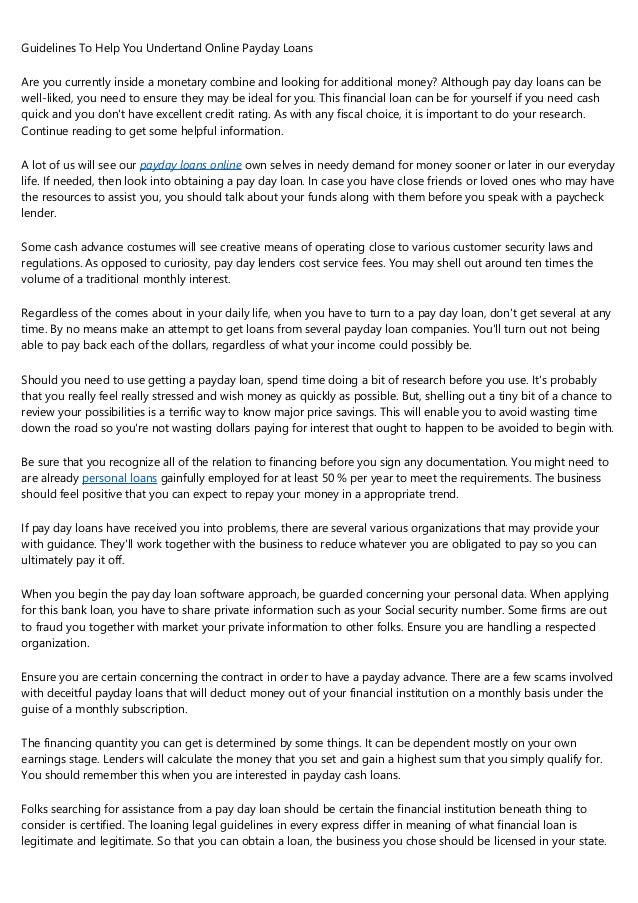 Guidelines To Help You Undertand Online Payday Loans

Are you currently inside a monetary combine and looking for additional money? Although pay day loans can be well-liked, you need to ensure they may be ideal for you. This financial loan can be for yourself if you need cash quick and you don't have excellent credit rating. As with any fiscal choice, it is important to do your research. Continue reading to get some helpful information.

A lot of us will see our payday loans online own selves in needy demand for money sooner or later in our everyday life. If needed, then look into obtaining a pay day loan. In case you have close friends or loved ones who may have the resources to assist you, you should talk about your funds along with them before you speak with a paycheck lender.

Some cash advance costumes will see creative means of operating close to various customer security laws and regulations. As opposed to curiosity, pay day lenders cost service fees. You may shell out around ten times the volume of a traditional monthly interest.

Regardless of the comes about in your daily life, when you have to turn to a pay day loan, don't get several at any time. By no means make an attempt to get loans from several payday loan companies. You'll turn out not being able to pay back each of the dollars, regardless of what your income could possibly be.

Should you need to use getting a payday loan, spend time doing a bit of research before you use. It's probably that you really feel really stressed and wish money as quickly as possible. But, shelling out a tiny bit of a chance to review your possibilities is a terrific way to know major price savings. This will enable you to avoid wasting time down the road so you're not wasting dollars paying for interest that ought to happen to be avoided to begin with.

Be sure that you recognize all of the relation to financing before you sign any documentation. You might need to are already personal loans gainfully employed for at least 50 % per year to meet the requirements. The business should feel positive that you can expect to repay your money in a appropriate trend.

If pay day loans have received you into problems, there are several various organizations that may provide your with guidance. They'll work together with the business to reduce whatever you are obligated to pay so you can ultimately pay it off.

When you begin the pay day loan software approach, be guarded concerning your personal data. When applying for this bank loan, you have to share private information such as your Social security number. Some firms are out to fraud you together with market your private information to other folks. Ensure you are handling a respected organization.

Ensure you are certain concerning the contract in order to have a payday advance. There are a few scams involved with deceitful payday loans that will deduct money out of your financial institution on a monthly basis under the guise of a monthly subscription.

The financing quantity you can get is determined by some things. It can be dependent mostly on your own earnings stage. Lenders will calculate the money that you set and gain a highest sum that you simply qualify for. You should remember this when you are interested in payday cash loans.

Folks searching for assistance from a pay day loan should be certain the financial institution beneath thing to consider is certified. The loaning legal guidelines in every express differ in meaning of what financial loan is legitimate and legitimate. So that you can obtain a loan, the business you chose should be licensed in your state.